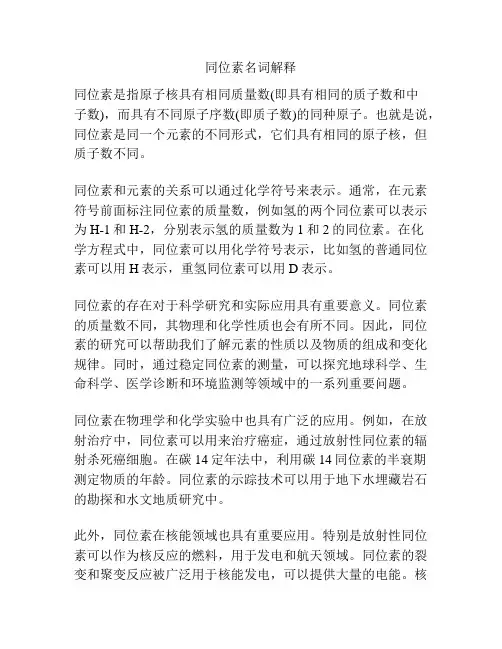 同位素名词解释

同位素是指原子核具有相同质量数(即具有相同的质子数和中子数)，而具有不同原子序数(即质子数)的同种原子。也就是说，同位素是同一个元素的不同形式，它们具有相同的原子核，但质子数不同。

同位素和元素的关系可以通过化学符号来表示。通常，在元素符号前面标注同位素的质量数，例如氢的两个同位素可以表示为 H-1 和 H-2，分别表示氢的质量数为 1 和 2 的同位素。在化学方程式中，同位素可以用化学符号表示，比如氢的普通同位素可以用 H 表示，重氢同位素可以用 D 表示。

同位素的存在对于科学研究和实际应用具有重要意义。同位素的质量数不同，其物理和化学性质也会有所不同。因此，同位素的研究可以帮助我们了解元素的性质以及物质的组成和变化规律。同时，通过稳定同位素的测量，可以探究地球科学、生命科学、医学诊断和环境监测等领域中的一系列重要问题。

同位素在物理学和化学实验中也具有广泛的应用。例如，在放射治疗中，同位素可以用来治疗癌症，通过放射性同位素的辐射杀死癌细胞。在碳 14 定年法中，利用碳 14 同位素的半衰期测定物质的年龄。同位素的示踪技术可以用于地下水埋藏岩石的勘探和水文地质研究中。

此外，同位素在核能领域也具有重要应用。特别是放射性同位素可以作为核反应的燃料，用于发电和航天领域。同位素的裂变和聚变反应被广泛用于核能发电，可以提供大量的电能。核